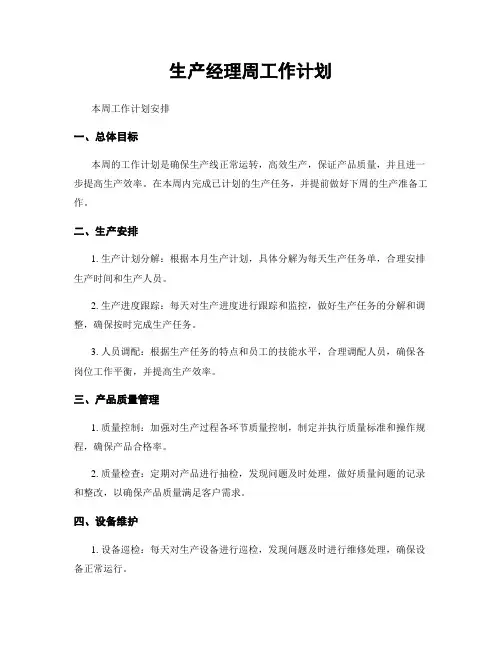 生产经理周工作计划

本周工作计划安排

一、总体目标

本周的工作计划是确保生产线正常运转，高效生产，保证产品质量，并且进一步提高生产效率。在本周内完成已计划的生产任务，并提前做好下周的生产准备工作。

二、生产安排

1. 生产计划分解：根据本月生产计划，具体分解为每天生产任务单，合理安排生产时间和生产人员。

2. 生产进度跟踪：每天对生产进度进行跟踪和监控，做好生产任务的分解和调整，确保按时完成生产任务。

3. 人员调配：根据生产任务的特点和员工的技能水平，合理调配人员，确保各岗位工作平衡，并提高生产效率。

三、产品质量管理

1. 质量控制：加强对生产过程各环节质量控制，制定并执行质量标准和操作规程，确保产品合格率。

2. 质量检查：定期对产品进行抽检，发现问题及时处理，做好质量问题的记录和整改，以确保产品质量满足客户需求。

四、设备维护

1. 设备巡检：每天对生产设备进行巡检，发现问题及时进行维修处理，确保设备正常运行。